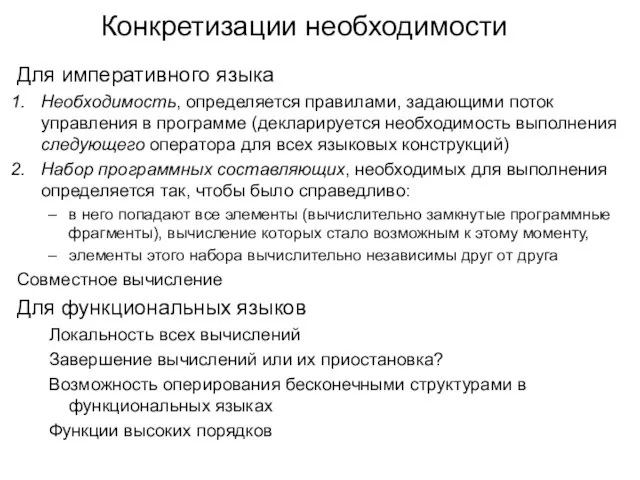 Конкретизации необходимости

Для императивного языка

1. Необходимость, определяется правилами, задающими поток управления в программе (декларируется необходимость выполнения следующего оператора для всех языковых конструкций)

2. Набор программных составляющих, необходимых для выполнения определяется так, чтобы было справедливо:

– в него попадают все элементы (вычислительно замкнутые программные фрагменты), вычисление которых стало возможным к этому моменту,

– элементы этого набора вычислительно независимы друг от друга

Совместное вычисление

Для функциональных языков

Локальность всех вычислений

Завершение вычислений или их приостановка?

Возможность оперирования бесконечными структурами в функциональных языках

Функции высоких порядков